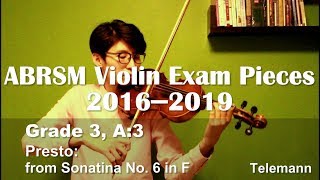 ABRSM Violin Exam Pieces
2016–2019

Grade 3, A:3

Presto:
from Sonatina No. 6 in F

Telemann